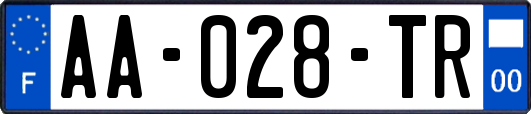 F
AA-028-TR
00